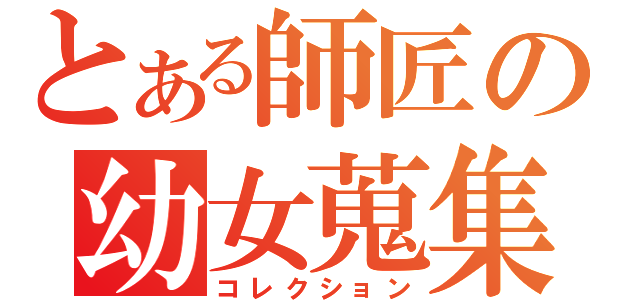 とある師匠の
幼女蒐集
コレクション